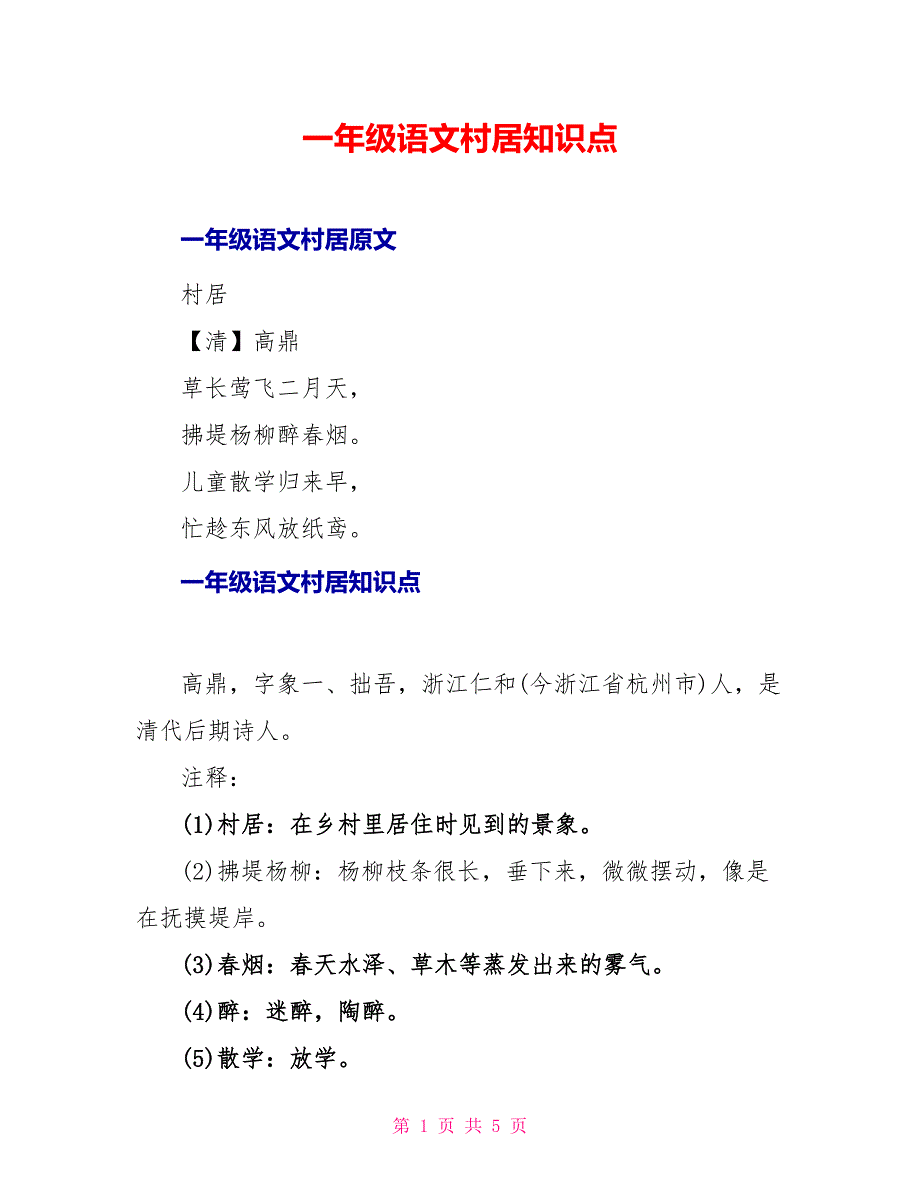 一年级语文村居知识点

一年级语文村居原文

村居

【清】高鼎

草长莺飞二月天，

拂堤杨柳醉春烟。

儿童散学归来早，

忙趁东风放纸鸢。

一年级语文村居知识点

高鼎，字象一、拙吾，浙江仁和(今浙江省杭州市)人，是清代后期诗人。

注释：

(1)村居：在乡村里居住时见到的景象。

(2)拂堤杨柳：杨柳枝条很长，垂下来，微微摆动，像是在抚摸堤岸。

(3)春烟：春天水泽、草木等蒸发出来的雾气。

(4)醉：迷醉，陶醉。

(5)散学：放学。

第 1 页 共 5 页